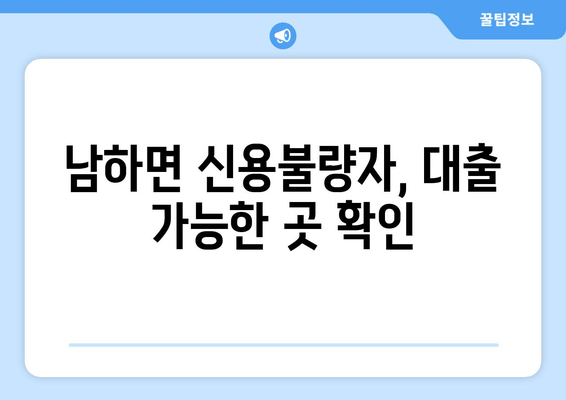 꿀팁정보

남하면 신용불량자, 대출 가능한 곳 확인